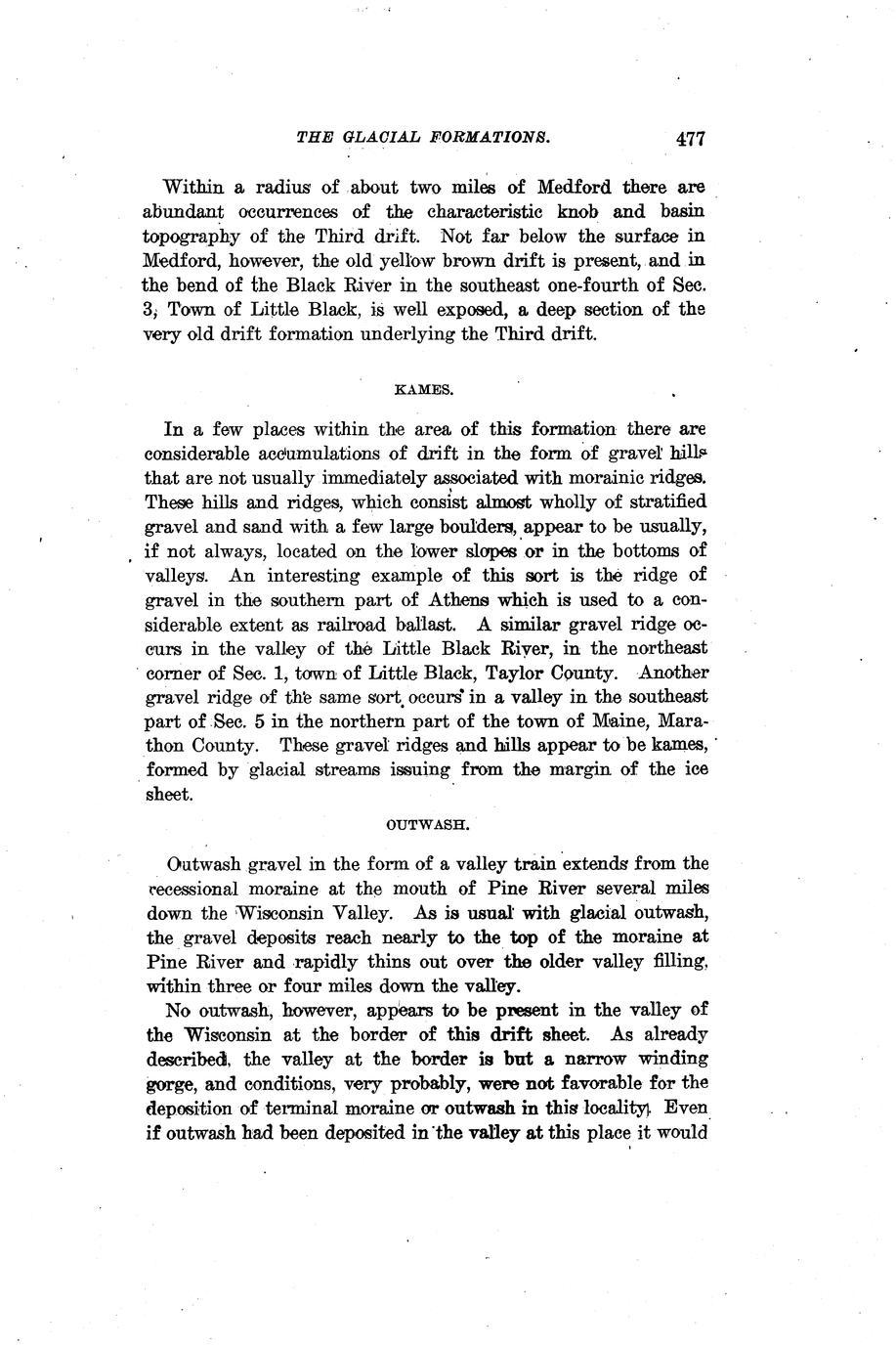 THE GLACIAL FORMATIONS. 477

Within a radius of about two miles of Medford there are abundant occurrences of the characteristic knob and basin topography of the Third drift. Not far below the surface in Medford, however, the old yellow brown drift is present, and in the bend of the Black River in the southeast one-fourth of Sec. 3, Town of Little Black, is well exposed, a deep section of the very old drift formation underlying the Third drift.

KAMES.

In a few places within the area of this formation there are considerable accumulations of drift in the form of gravel hills that are not usually immediately associated with morainic ridges. These hills and ridges, which consist almost wholly of stratified gravel and sand with a few large boulders, appear to be usually, if not always, located on the lower slopes or in the bottoms of valleys. An interesting example of this sort is the ridge of gravel in the southern part of Athens which is used to a considerable extent as railroad ballast. A similar gravel ridge occurs in the valley of the Little Black River, in the northeast corner of Sec. 1, town of Little Black, Taylor County. Another gravel ridge of the same sort occurs in a valley in the southeast part of Sec. 5 in the northern part of the town of Maine, Marathon County. These gravel ridges and hills appear to be kames, formed by glacial streams issuing from the margin of the ice sheet.

OUTWASH.

Outwash gravel in the form of a valley train extends from the recessional moraine at the mouth of Pine River several miles down the Wisconsin Valley. As is usual with glacial outwash, the gravel deposits reach nearly to the top of the moraine at Pine River and rapidly thins out over the older valley filling, within three or four miles down the valley.

No outwash, however, appears to be present in the valley of the Wisconsin at the border of this drift sheet. As already described, the valley at the border is but a narrow winding gorge, and conditions, very probably, were not favorable for the deposition of terminal moraine or outwash in this locality. Even if outwash had been deposited in the valley at this place it would